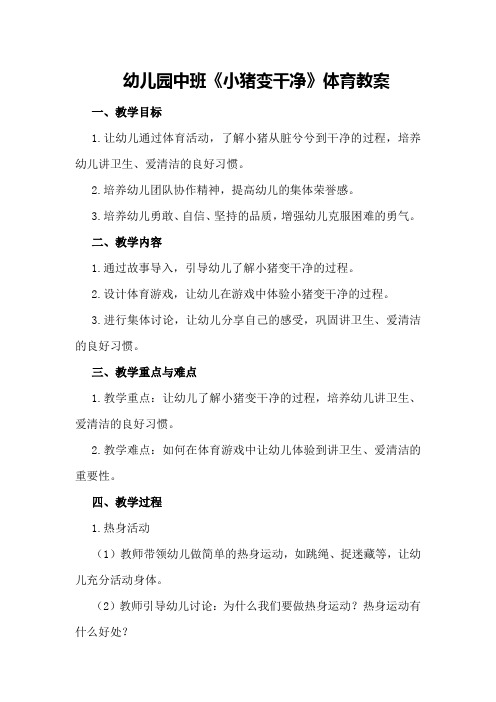 幼儿园中班《小猪变干净》体育教案

一、教学目标

1.让幼儿通过体育活动，了解小猪从脏兮兮到干净的过程，培养幼儿讲卫生、爱清洁的良好习惯。

2.培养幼儿团队协作精神，提高幼儿的集体荣誉感。

3.培养幼儿勇敢、自信、坚持的品质，增强幼儿克服困难的勇气。

二、教学内容

1.通过故事导入，引导幼儿了解小猪变干净的过程。

2.设计体育游戏，让幼儿在游戏中体验小猪变干净的过程。

3.进行集体讨论，让幼儿分享自己的感受，巩固讲卫生、爱清洁的良好习惯。

三、教学重点与难点

1.教学重点：让幼儿了解小猪变干净的过程，培养幼儿讲卫生、爱清洁的良好习惯。

2.教学难点：如何在体育游戏中让幼儿体验到讲卫生、爱清洁的重要性。

四、教学过程

1.热身活动

（1）教师带领幼儿做简单的热身运动，如跳绳、捉迷藏等，让幼儿充分活动身体。

（2）教师引导幼儿讨论：为什么我们要做热身运动？热身运动有什么好处？